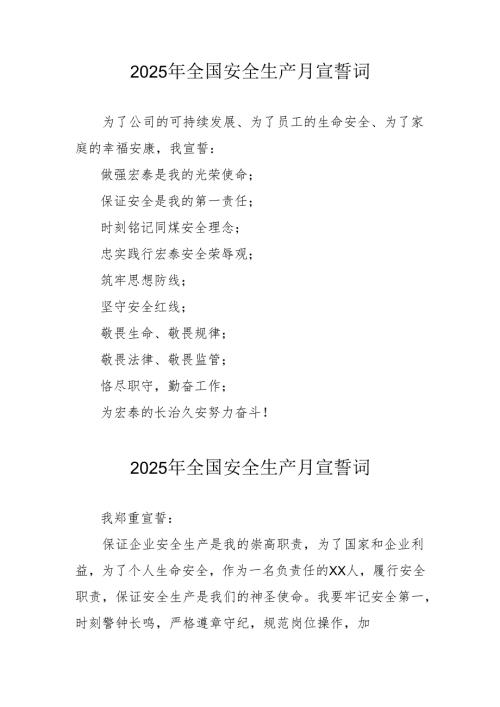 2025年全国安全生产月宣誓词

为了公司的可持续发展、为了员工的生命安全、为了家庭的幸福安康，我宣誓：

做强宏泰是我的光荣使命；

保证安全是我的第一责任；

时刻铭记同煤安全理念；

忠实践行宏泰安全荣辱观；

筑牢思想防线；

坚守安全红线；

敬畏生命、敬畏规律；

敬畏法律、敬畏监管；

恪尽职守，勤奋工作；

为宏泰的长治久安努力奋斗！

2025年全国安全生产月宣誓词

我郑重宣誓：

保证企业安全生产是我的崇高职责，为了国家和企业利益，为了个人生命安全，作为一名负责任的XX人，履行安全职责，保证安全生产是我们的神圣使命。我要牢记安全第一，时刻警钟长鸣，严格遵章守纪，规范岗位操作，加